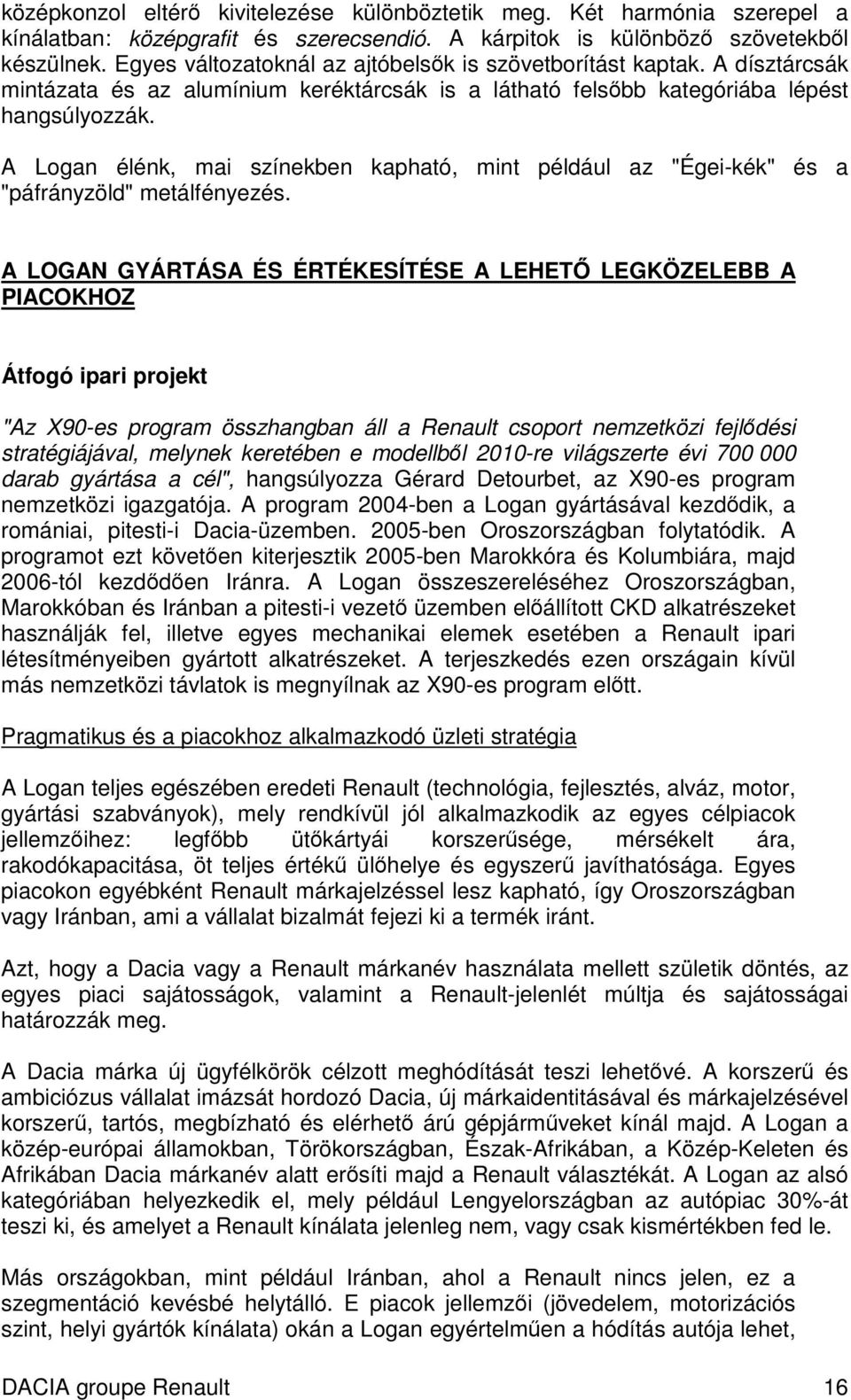 középkonzol eltérő kivitelezése különböztetik meg. Két harmónia szerepel a kínálatban: középgrafit és szerecsendió. A kárpitok is különböző szövetekből készülnek. Egyes változatoknál az ajtóbelsők is szövetborítást kaptak. A dísztárcsák mintázata és az alumínium keréktárcsák is a látható felsőbb kategóriába lépést hangsúlyozzák.

A Logan élénk, mai színekben kapható, mint például az "Égei-kék" és a "páfrányzöld" metálfényezés.

A LOGAN GYÁRTÁSA ÉS ÉRTÉKESÍTÉSE A LEHETŐ LEGKÖZELEBB A PIACOKHOZ

Átfogó ipari projekt

"Az X90-es program összhangban áll a Renault csoport nemzetközi fejlődési stratégiájával, melynek keretében e modellből 2010-re világszerte évi 700 000 darab gyártása a cél", hangsúlyozza Gérard Detourbet, az X90-es program nemzetközi igazgatója. A program 2004-ben a Logan gyártásával kezdődik, a romániai, pitesti-i Dacia-üzemben. 2005-ben Oroszországban folytatódik. A programot ezt követően kiterjesztik 2005-ben Marokkóra és Kolumbiára, majd 2006-tól kezdődően Iránra. A Logan összeszereléséhez Oroszországban, Marokkóban és Iránban a pitesti-i vezető üzemben előállított CKD alkatrészeket használják fel, illetve egyes mechanikai elemek esetében a Renault ipari létesítményeiben gyártott alkatrészeket. A terjeszkedés ezen országain kívül más nemzetközi távlatok is megnyílnak az X90-es program előtt.

Pragmatikus és a piacokhoz alkalmazkodó üzleti stratégia

A Logan teljes egészében eredeti Renault (technológia, fejlesztés, alváz, motor, gyártási szabványok), mely rendkívül jól alkalmazkodik az egyes célpiacok jellemzőihez: legfőbb ütőkártyái korszerűsége, mérsékelt ára, rakodókapacitása, öt teljes értékű ülőhelye és egyszerű javíthatósága. Egyes piacokon egyébként Renault márkajelzéssel lesz kapható, így Oroszországban vagy Iránban, ami a vállalat bizalmát fejezi ki a termék iránt.

Azt, hogy a Dacia vagy a Renault márkanév használata mellett születik döntés, az egyes piaci sajátosságok, valamint a Renault-jelenlét múltja és sajátosságai határozzák meg.

A Dacia márka új ügyfélkörök célzott meghódítását teszi lehetővé. A korszerű és ambiciózus vállalat imázsát hordozó Dacia, új márkaidentitásával és márkajelzésével korszerű, tartós, megbízható és elérhető árú gépjárműveket kínál majd. A Logan a közép-európai államokban, Törökországban, Észak-Afrikában, a Közép-Keleten és Afrikában Dacia márkanév alatt erősíti majd a Renault választékát. A Logan az alsó kategóriában helyezkedik el, mely például Lengyelországban az autópiac 30%-át teszi ki, és amelyet a Renault kínálata jelenleg nem, vagy csak kismértékben fed le.

Más országokban, mint például Iránban, ahol a Renault nincs jelen, ez a szegmentáció kevésbé helytálló. E piacok jellemzői (jövedelem, motorizációs szint, helyi gyártók kínálata) okán a Logan egyértelműen a hódítás autója lehet,

DACIA groupe Renault 16